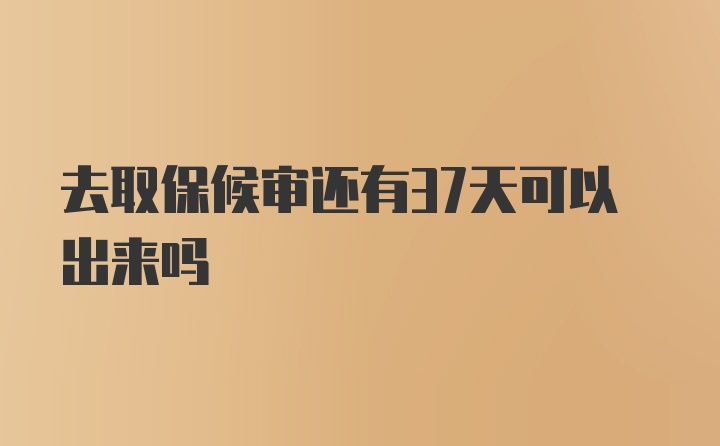 去取保候审还有37天可以出来吗